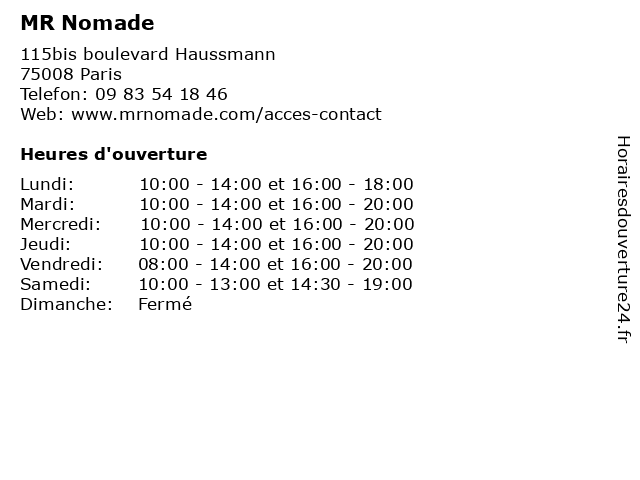 MR Nomade

115bis boulevard Haussmann
75008 Paris
Telefon: 09 83 54 18 46
Web: www.mrnomade.com/acces-contact

Heures d'ouverture

| | |
|---|---|
| Lundi: | 10:00 - 14:00 et 16:00 - 18:00 |
| Mardi: | 10:00 - 14:00 et 16:00 - 20:00 |
| Mercredi: | 10:00 - 14:00 et 16:00 - 20:00 |
| Jeudi: | 10:00 - 14:00 et 16:00 - 20:00 |
| Vendredi: | 08:00 - 14:00 et 16:00 - 20:00 |
| Samedi: | 10:00 - 13:00 et 14:30 - 19:00 |
| Dimanche: | Fermé |

Horairesdouverture24.fr